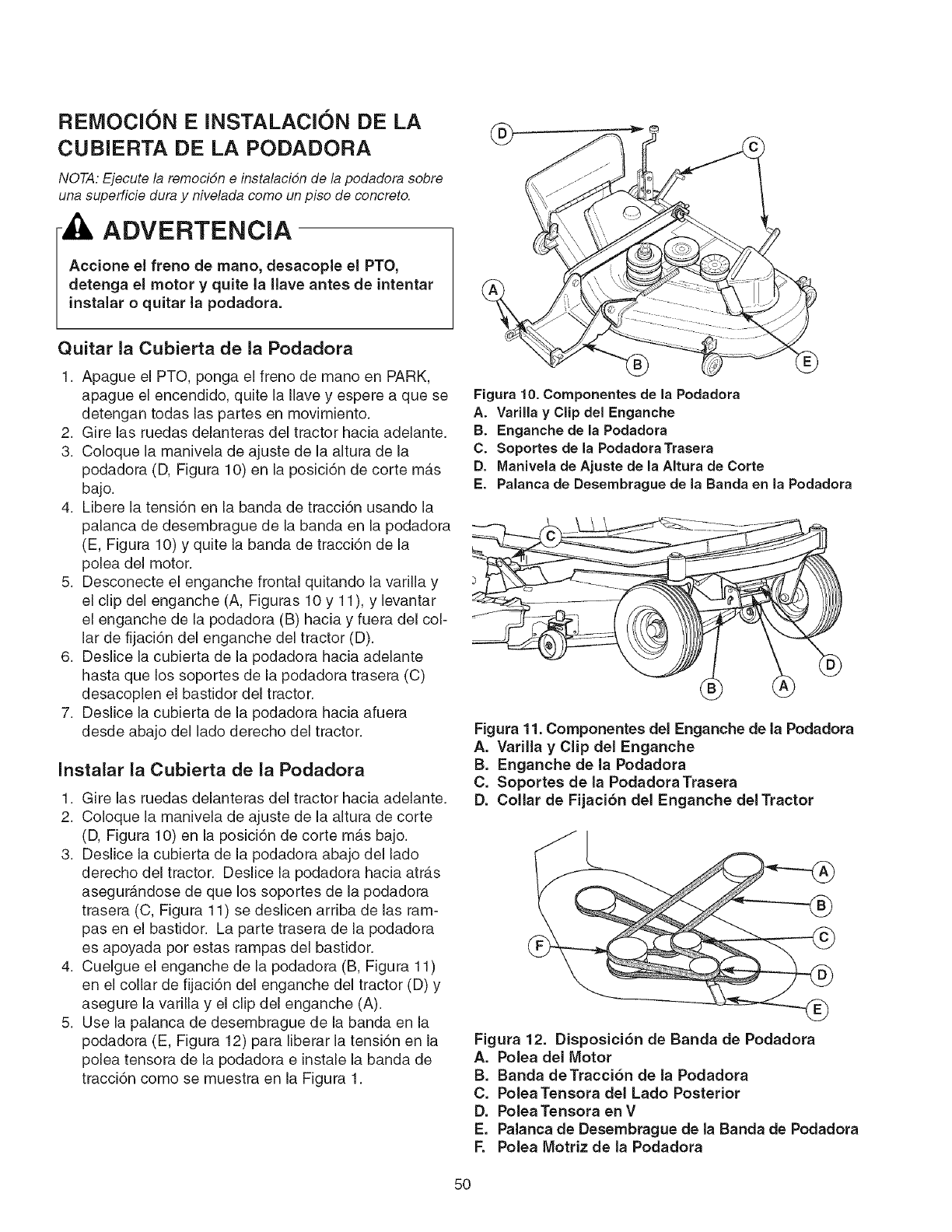 REMOCIÓN E INSTALACIÓN DE LA CUBIERTA DE LA PODADORA

NOTA: Ejecute la remoción e instalación de la podadora sobre una superficie dura y nivelada como un piso de concreto.

ADVERTENCIA

Accione el freno de mano, desacople el PTO, detenga el motor y quite la llave antes de intentar instalar o quitar la podadora.

Quitar la Cubierta de la Podadora

1. Apague el PTO, ponga el freno de mano en PARK, apague el encendido, quite la llave y espere a que se detengan todas las partes en movimiento.
2. Gire las ruedas delanteras del tractor hacia adelante.
3. Coloque la manivela de ajuste de la altura de la podadora (D, Figura 10) en la posición de corte más bajo.
4. Libere la tensión en la banda de tracción usando la palanca de desembrague de la banda en la podadora (E, Figura 10) y quite la banda de tracción de la polea del motor.
5. Desconecte el enganche frontal quitando la varilla y el clip del enganche (A, Figuras 10 y 11), y levantar el enganche de la podadora (B) hacia y fuera del collar de fijación del enganche del tractor (D).
6. Deslice la cubierta de la podadora hacia adelante hasta que los soportes de la podadora trasera (C) desacoplen el bastidor del tractor.
7. Deslice la cubierta de la podadora hacia afuera desde abajo del lado derecho del tractor.

Instalar la Cubierta de la Podadora

1. Gire las ruedas delanteras del tractor hacia adelante.
2. Coloque la manivela de ajuste de la altura de corte (D, Figura 10) en la posición de corte más bajo.
3. Deslice la cubierta de la podadora abajo del lado derecho del tractor. Deslice la podadora hacia atrás asegurándose de que los soportes de la podadora trasera (C, Figura 11) se deslicen arriba de las rampas en el bastidor. La parte trasera de la podadora es apoyada por estas rampas del bastidor.
4. Cuelgue el enganche de la podadora (B, Figura 11) en el collar de fijación del enganche del tractor (D) y asegure la varilla y el clip del enganche (A).
5. Use la palanca de desembrague de la banda en la podadora (E, Figura 12) para liberar la tensión en la polea tensora de la podadora e instale la banda de tracción como se muestra en la Figura 1.

D C A B E

Figura 10. Componentes de la Podadora
A. Varilla y Clip del Enganche
B. Enganche de la Podadora
C. Soportes de la Podadora Trasera
D. Manivela de Ajuste de la Altura de Corte
E. Palanca de Desembrague de la Banda en la Podadora

C D B A

Figura 11. Componentes del Enganche de la Podadora
A. Varilla y Clip del Enganche
B. Enganche de la Podadora
C. Soportes de la Podadora Trasera
D. Collar de Fijación del Enganche del Tractor

A B C D E F

Figura 12. Disposición de Banda de Podadora
A. Polea del Motor
B. Banda de Tracción de la Podadora
C. Polea Tensora del Lado Posterior
D. Polea Tensora en V
E. Palanca de Desembrague de la Banda de Podadora
F. Polea Motriz de la Podadora

50